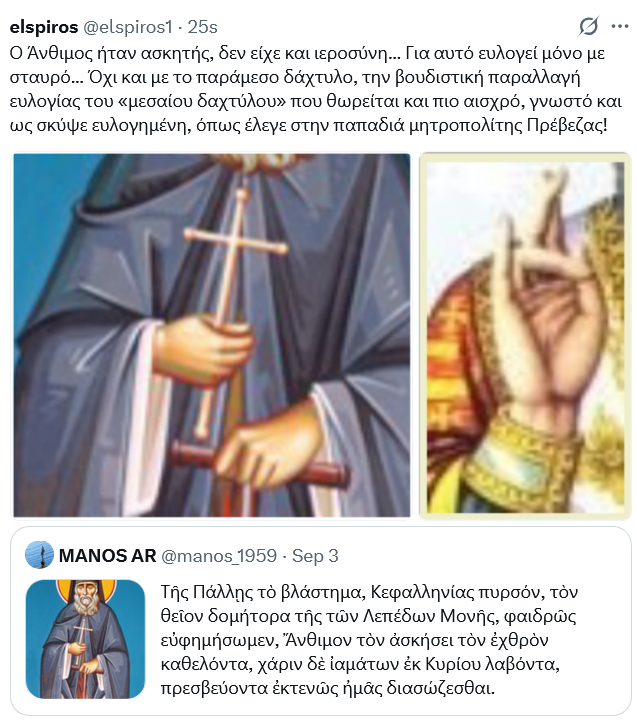 elspiros @elspiros1 · 25s

Ο Άνθιμος ήταν ασκητής, δεν είχε και ιεροσύνη... Για αυτό ευλογεί μόνο με σταυρό... Όχι και με το παράμεσο δάχτυλο, την βουδιστική παραλλαγή ευλογίας του «μεσαίου δαχτύλου» που θωρείται και πιο αισχρό, γνωστό και ως σκύψε ευλογημένη, όπως έλεγε στην παπαδιά μητροπολίτης Πρέβεζας!

MANOS AR @manos_1959 · Sep 3

Τῆς Πάλλης τὸ βλάστημα, Κεφαλληνίας πυρσόν, τὸν θεῖον δομήτορα τῆς τῶν Λεπέδων Μονῆς, φαιδρῶς εὐφημήσωμεν, Ἄνθιμον τὸν ἀσκήσει τὸν ἐχθρὸν καθελόντα, χάριν δὲ ἰαμάτων ἐκ Κυρίου λαβόντα, πρεσβεύοντα ἐκτενῶς ἡμᾶς διασώζεσθαι.